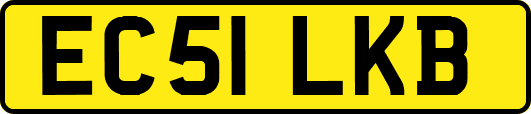 EC51 LKB